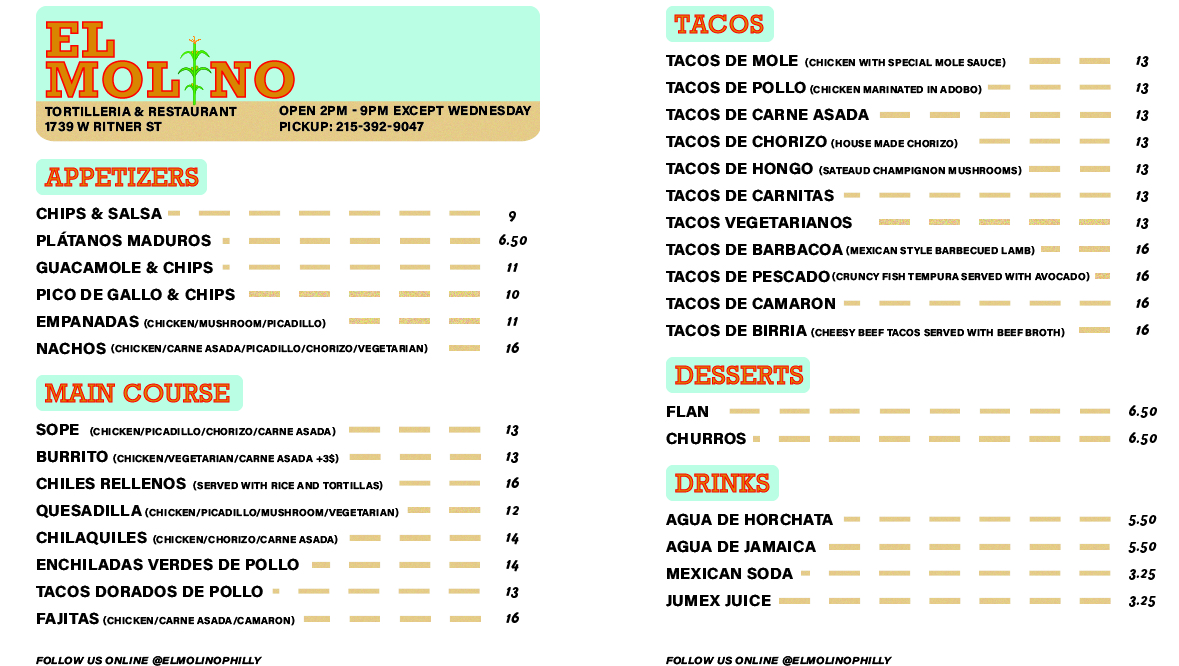 EL MOLINO

TORTILLERIA & RESTAURANT
1739 W RITNER ST

OPEN 2PM - 9PM EXCEPT WEDNESDAY
PICKUP: 215-392-9047

APPETIZERS

CHIPS & SALSA 9
PLÁTANOS MADUROS 6.50
GUACAMOLE & CHIPS 11
PICO DE GALLO & CHIPS 10
EMPANADAS (CHICKEN/MUSHROOM/PICADILLO) 11
NACHOS (CHICKEN/CARNE ASADA/PICADILLO/CHORIZO/VEGETARIAN) 16

MAIN COURSE

SOPE (CHICKEN/PICADILLO/CHORIZO/CARNE ASADA) 13
BURRITO (CHICKEN/VEGETARIAN/CARNE ASADA +3$) 13
CHILES RELLENOS (SERVED WITH RICE AND TORTILLAS) 16
QUESADILLA (CHICKEN/PICADILLO/MUSHROOM/VEGETARIAN) 12
CHILAQUILES (CHICKEN/CHORIZO/CARNE ASADA) 14
ENCHILADAS VERDES DE POLLO 14
TACOS DORADOS DE POLLO 13
FAJITAS (CHICKEN/CARNE ASADA/CAMARON) 16

FOLLOW US ONLINE @ELMOLINOPHILLY

TACOS

TACOS DE MOLE (CHICKEN WITH SPECIAL MOLE SAUCE) 13
TACOS DE POLLO (CHICKEN MARINATED IN ADOBO) 13
TACOS DE CARNE ASADA 13
TACOS DE CHORIZO (HOUSE MADE CHORIZO) 13
TACOS DE HONGO (SATEAUD CHAMPIGNON MUSHROOMS) 13
TACOS DE CARNITAS 13
TACOS VEGETARIANOS 13
TACOS DE BARBACOA (MEXICAN STYLE BARBECUED LAMB) 16
TACOS DE PESCADO (CRUNCY FISH TEMPURA SERVED WITH AVOCADO) 16
TACOS DE CAMARON 16
TACOS DE BIRRIA (CHEESY BEEF TACOS SERVED WITH BEEF BROTH) 16

DESSERTS

FLAN 6.50
CHURROS 6.50

DRINKS

AGUA DE HORCHATA 5.50
AGUA DE JAMAICA 5.50
MEXICAN SODA 3.25
JUMEX JUICE 3.25

FOLLOW US ONLINE @ELMOLINOPHILLY